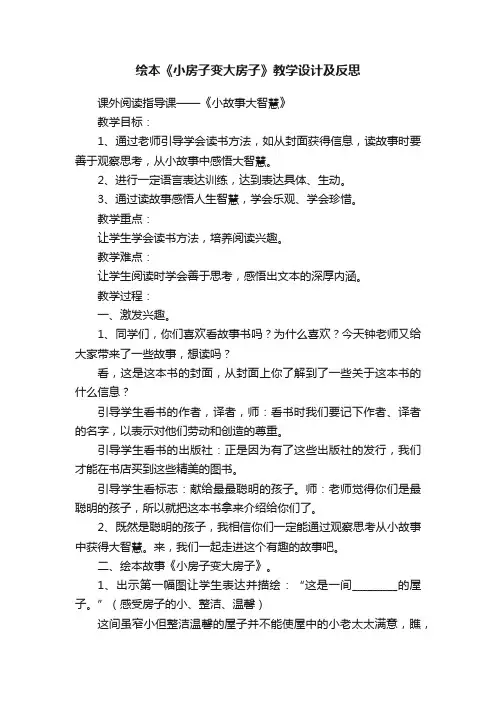 绘本《小房子变大房子》教学设计及反思

课外阅读指导课——《小故事大智慧》

教学目标：

1、通过老师引导学会读书方法，如从封面获得信息，读故事时要善于观察思考，从小故事中感悟大智慧。

2、进行一定语言表达训练，达到表达具体、生动。

3、通过读故事感悟人生智慧，学会乐观、学会珍惜。

教学重点：

让学生学会读书方法，培养阅读兴趣。

教学难点：

让学生阅读时学会善于思考，感悟出文本的深厚内涵。

教学过程：

一、激发兴趣。

1、同学们，你们喜欢看故事书吗？为什么喜欢？今天钟老师又给大家带来了一些故事，想读吗？

看，这是这本书的封面，从封面上你了解到了一些关于这本书的什么信息？

引导学生看书的作者，译者，师：看书时我们要记下作者、译者的名字，以表示对他们劳动和创造的尊重。

引导学生看书的出版社：正是因为有了这些出版社的发行，我们才能在书店买到这些精美的图书。

引导学生看标志：献给最最聪明的孩子。师：老师觉得你们是最聪明的孩子，所以就把这本书拿来介绍给你们了。

2、既然是聪明的孩子，我相信你们一定能通过观察思考从小故事中获得大智慧。来，我们一起走进这个有趣的故事吧。

二、绘本故事《小房子变大房子》。

1、出示第一幅图让学生表达并描绘：“这是一间________的屋子。”（感受房子的小、整洁、温馨）

这间虽窄小但整洁温馨的屋子并不能使屋中的小老太太满意，瞧，